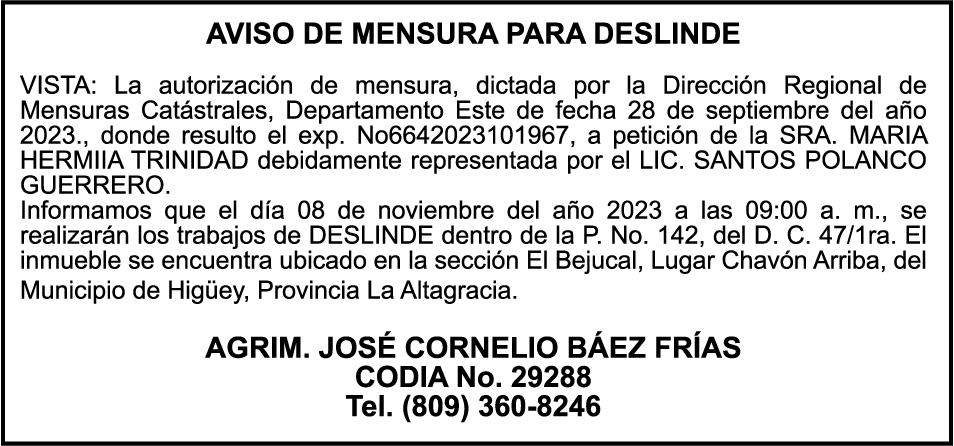 AVISO DE MENSURA PARA DESLINDE

VISTA: La autorización de mensura, dictada por la Dirección Regional de Mensuras Catástrales, Departamento Este de fecha 28 de septiembre del año 2023., donde resulto el exp. No6642023101967, a petición de la SRA. MARIA HERMIIA TRINIDAD debidamente representada por el LIC. SANTOS POLANCO GUERRERO.
Informamos que el día 08 de noviembre del año 2023 a las 09:00 a. m., se realizarán los trabajos de DESLINDE dentro de la P. No. 142, del D. C. 47/1ra. El inmueble se encuentra ubicado en la sección El Bejucal, Lugar Chavón Arriba, del Municipio de Higüey, Provincia La Altagracia.

AGRIM. JOSÉ CORNELIO BÁEZ FRÍAS
CODIA No. 29288
Tel. (809) 360-8246